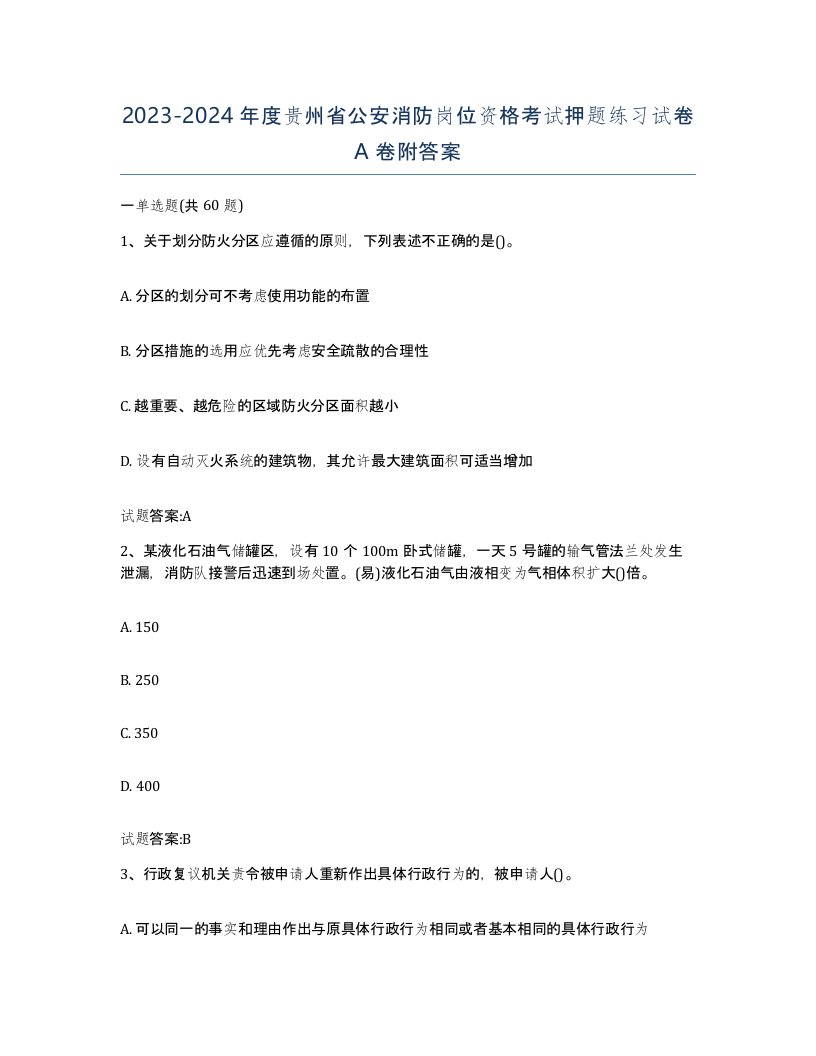 2023-2024年度贵州省公安消防岗位资格考试押题练习试卷A卷附答案

一单选题(共60题)

1、关于划分防火分区应遵循的原则，下列表述不正确的是()。

A. 分区的划分可不考虑使用功能的布置

B. 分区措施的选用应优先考虑安全疏散的合理性

C. 越重要、越危险的区域防火分区面积越小

D. 设有自动灭火系统的建筑物，其允许最大建筑面积可适当增加

试题答案:A

2、某液化石油气储罐区，设有10个100m卧式储罐，一天5号罐的输气管法兰处发生泄漏，消防队接警后迅速到场处置。(易)液化石油气由液相变为气相体积扩大()倍。

A. 150

B. 250

C. 350

D. 400

试题答案:B

3、行政复议机关责令被申请人重新作出具体行政行为的，被申请人()。

A. 可以同一的事实和理由作出与原具体行政行为相同或者基本相同的具体行政行为